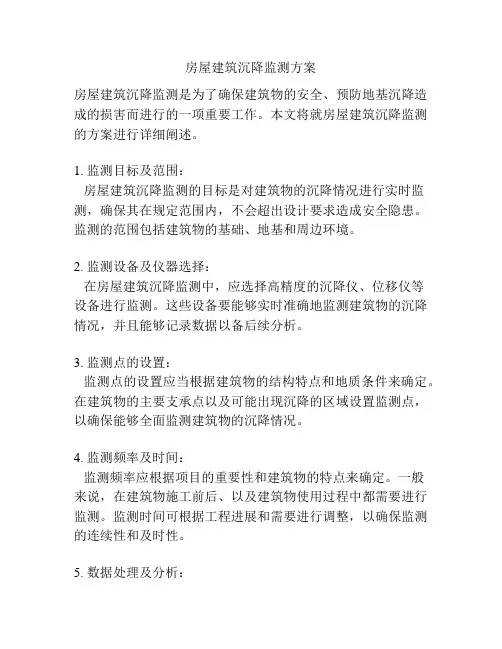 房屋建筑沉降监测方案

房屋建筑沉降监测是为了确保建筑物的安全、预防地基沉降造成的损害而进行的一项重要工作。本文将就房屋建筑沉降监测的方案进行详细阐述。

1. 监测目标及范围：
房屋建筑沉降监测的目标是对建筑物的沉降情况进行实时监测，确保其在规定范围内，不会超出设计要求造成安全隐患。监测的范围包括建筑物的基础、地基和周边环境。

2. 监测设备及仪器选择：
在房屋建筑沉降监测中，应选择高精度的沉降仪、位移仪等设备进行监测。这些设备要能够实时准确地监测建筑物的沉降情况，并且能够记录数据以备后续分析。

3. 监测点的设置：
监测点的设置应当根据建筑物的结构特点和地质条件来确定。在建筑物的主要支承点以及可能出现沉降的区域设置监测点，以确保能够全面监测建筑物的沉降情况。

4. 监测频率及时间：
监测频率应根据项目的重要性和建筑物的特点来确定。一般来说，在建筑物施工前后、以及建筑物使用过程中都需要进行监测。监测时间可根据工程进展和需要进行调整，以确保监测的连续性和及时性。

5. 数据处理及分析：